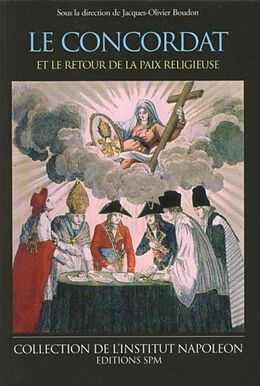 Sous la direction de Jacques-Olivier Boudon

LE CONCORDAT

ET LE RETOUR DE LA PAIX RELIGIEUSE

COLLECTION DE L'INSTITUT NAPOLEON
EDITIONS SPM